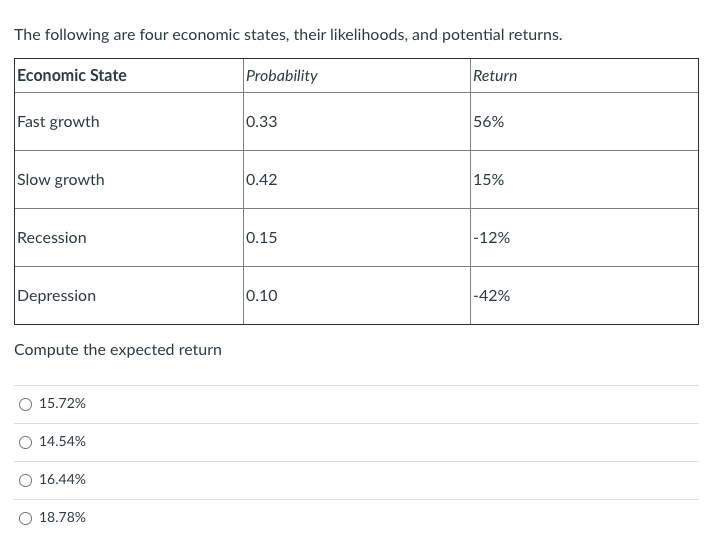 The following are four economic states, their likelihoods, and potential returns.

| Economic State | Probability | Return |
|---|---|---|
| Fast growth | 0.33 | 56% |
| Slow growth | 0.42 | 15% |
| Recession | 0.15 | -12% |
| Depression | 0.10 | -42% |

Compute the expected return

15.72%

14.54%

16.44%

18.78%